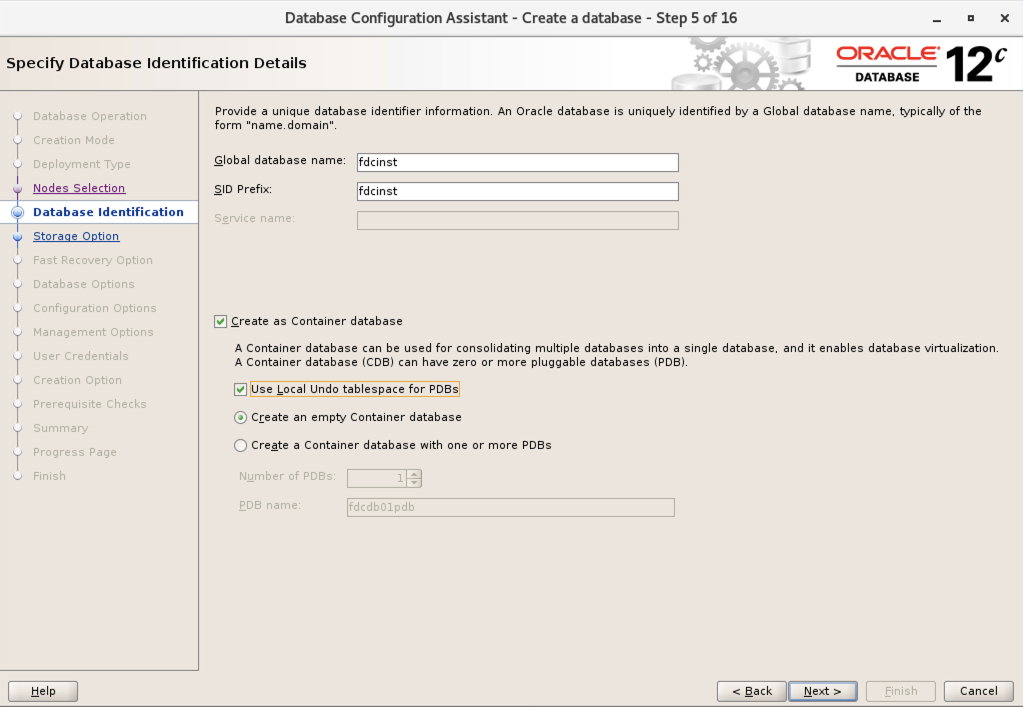 Database Configuration Assistant - Create a database - Step 5 of 16

Specify Database Identification Details

ORACLE DATABASE 12c

Database Operation
Creation Mode
Deployment Type
Nodes Selection
Database Identification
Storage Option
Fast Recovery Option
Database Options
Configuration Options
Management Options
User Credentials
Creation Option
Prerequisite Checks
Summary
Progress Page
Finish

Provide a unique database identifier information. An Oracle database is uniquely identified by a Global database name, typically of the form "name.domain".

Global database name: fdcinst

SID Prefix: fdcinst

Service name:

Create as Container database

A Container database can be used for consolidating multiple databases into a single database, and it enables database virtualization. A Container database (CDB) can have zero or more pluggable databases (PDB).

Use Local Undo tablespace for PDBs

Create an empty Container database

Create a Container database with one or more PDBs

Number of PDBs: 1

PDB name: fdcdb01pdb

Help

< Back

Next >

Finish

Cancel